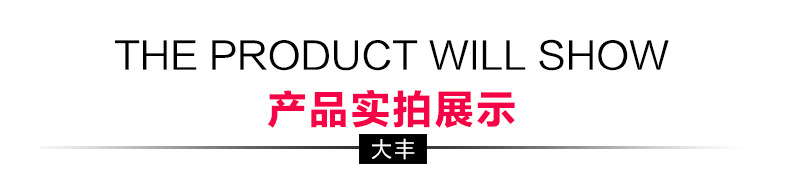 THE PRODUCT WILL SHOW

产品实拍展示

大丰